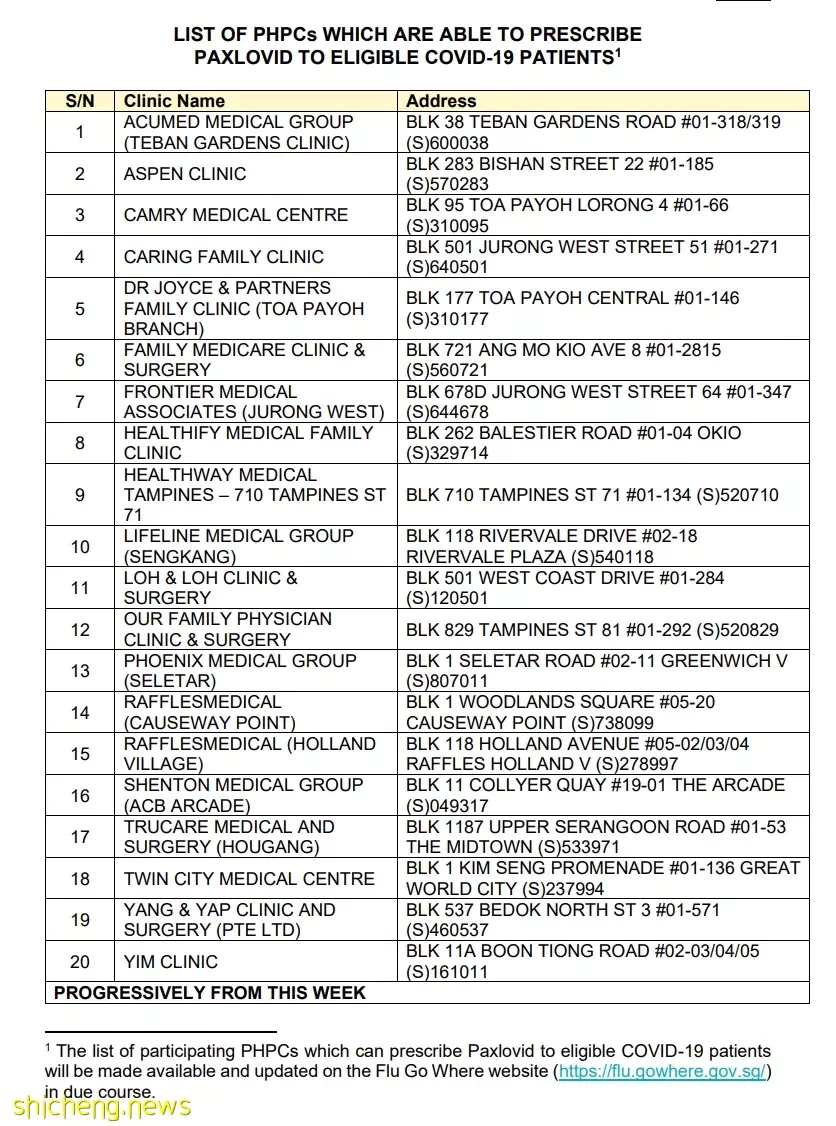 LIST OF PHPCs WHICH ARE ABLE TO PRESCRIBE PAXLOVID TO ELIGIBLE COVID-19 PATIENTS$^1$

| S/N | Clinic Name | Address |
|---|---|---|
| 1 | ACUMED MEDICAL GROUP (TEBAN GARDENS CLINIC) | BLK 38 TEBAN GARDENS ROAD #01-318/319 (S)600038 |
| 2 | ASPEN CLINIC | BLK 283 BISHAN STREET 22 #01-185 (S)570283 |
| 3 | CAMRY MEDICAL CENTRE | BLK 95 TOA PAYOH LORONG 4 #01-66 (S)310095 |
| 4 | CARING FAMILY CLINIC | BLK 501 JURONG WEST STREET 51 #01-271 (S)640501 |
| 5 | DR JOYCE & PARTNERS FAMILY CLINIC (TOA PAYOH BRANCH) | BLK 177 TOA PAYOH CENTRAL #01-146 (S)310177 |
| 6 | FAMILY MEDICARE CLINIC & SURGERY | BLK 721 ANG MO KIO AVE 8 #01-2815 (S)560721 |
| 7 | FRONTIER MEDICAL ASSOCIATES (JURONG WEST) | BLK 678D JURONG WEST STREET 64 #01-347 (S)644678 |
| 8 | HEALTHIFY MEDICAL FAMILY CLINIC | BLK 262 BALESTIER ROAD #01-04 OKIO (S)329714 |
| 9 | HEALTHWAY MEDICAL TAMPINES – 710 TAMPINES ST 71 | BLK 710 TAMPINES ST 71 #01-134 (S)520710 |
| 10 | LIFELINE MEDICAL GROUP (SENGKANG) | BLK 118 RIVERVALE DRIVE #02-18 RIVERVALE PLAZA (S)540118 |
| 11 | LOH & LOH CLINIC & SURGERY | BLK 501 WEST COAST DRIVE #01-284 (S)120501 |
| 12 | OUR FAMILY PHYSICIAN CLINIC & SURGERY | BLK 829 TAMPINES ST 81 #01-292 (S)520829 |
| 13 | PHOENIX MEDICAL GROUP (SELETAR) | BLK 1 SELETAR ROAD #02-11 GREENWICH V (S)807011 |
| 14 | RAFFLESMEDICAL (CAUSEWAY POINT) | BLK 1 WOODLANDS SQUARE #05-20 CAUSEWAY POINT (S)738099 |
| 15 | RAFFLESMEDICAL (HOLLAND VILLAGE) | BLK 118 HOLLAND AVENUE #05-02/03/04 RAFFLES HOLLAND V (S)278997 |
| 16 | SHENTON MEDICAL GROUP (ACB ARCADE) | BLK 11 COLLYER QUAY #19-01 THE ARCADE (S)049317 |
| 17 | TRUCARE MEDICAL AND SURGERY (HOUGANG) | BLK 1187 UPPER SERANGOON ROAD #01-53 THE MIDTOWN (S)533971 |
| 18 | TWIN CITY MEDICAL CENTRE | BLK 1 KIM SENG PROMENADE #01-136 GREAT WORLD CITY (S)237994 |
| 19 | YANG & YAP CLINIC AND SURGERY (PTE LTD) | BLK 537 BEDOK NORTH ST 3 #01-571 (S)460537 |
| 20 | YIM CLINIC | BLK 11A BOON TIONG ROAD #02-03/04/05 (S)161011 |
| PROGRESSIVELY FROM THIS WEEK | | |

$^1$ The list of participating PHPCs which can prescribe Paxlovid to eligible COVID-19 patients will be made available and updated on the Flu Go Where website (https://flu.gowhere.gov.sg/) in due course.

shicheng.news